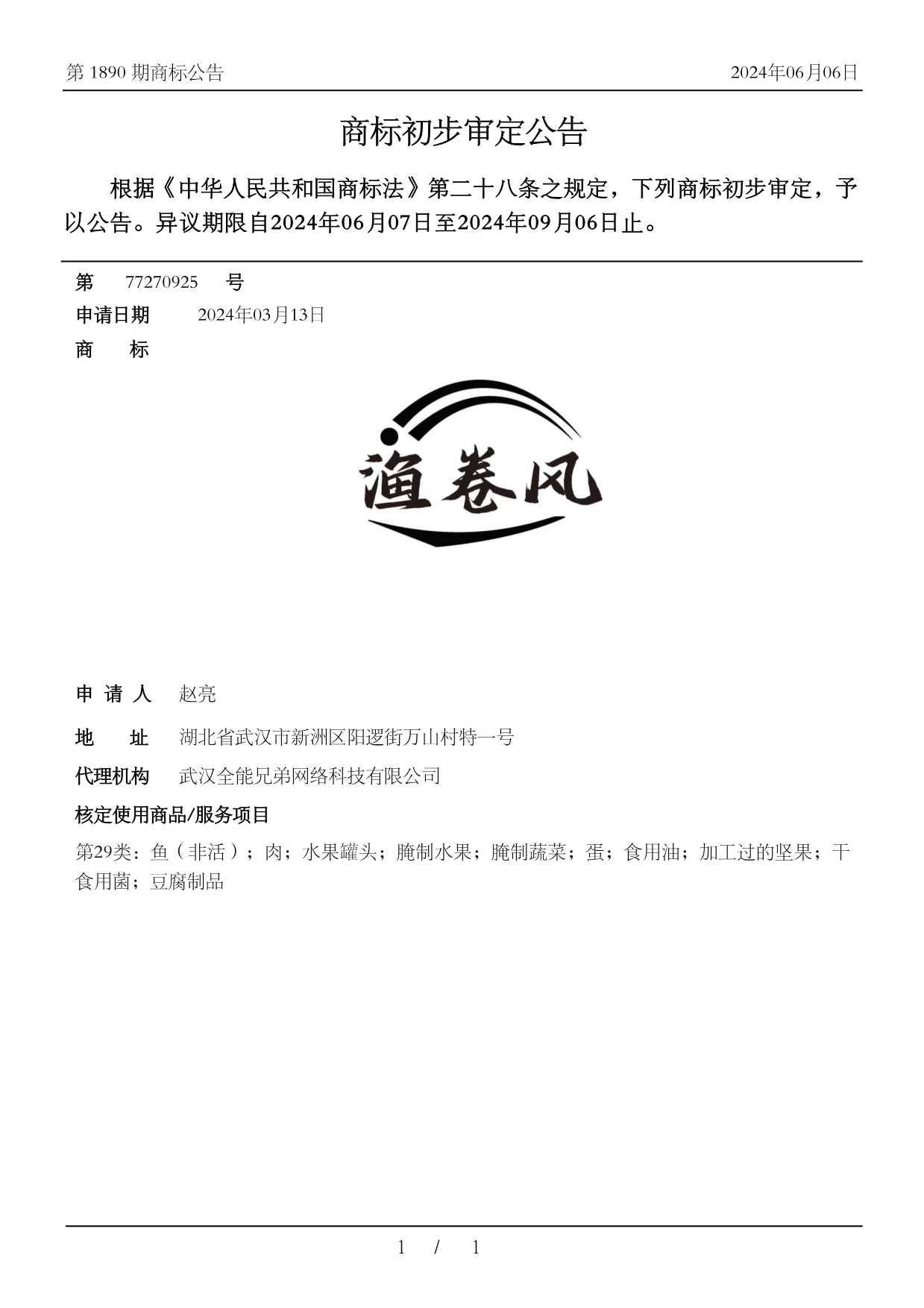 第 1890 期商标公告 2024年06月06日

商标初步审定公告

根据《中华人民共和国商标法》第二十八条之规定，下列商标初步审定，予以公告。异议期限自2024年06月07日至2024年09月06日止。

第 77270925 号

申请日期 2024年03月13日

商 标

渔卷风

申 请 人 赵亮

地 址 湖北省武汉市新洲区阳逻街万山村特一号

代理机构 武汉全能兄弟网络科技有限公司

核定使用商品/服务项目

第29类：鱼（非活）；肉；水果罐头；腌制水果；腌制蔬菜；蛋；食用油；加工过的坚果；干食用菌；豆腐制品

1 / 1